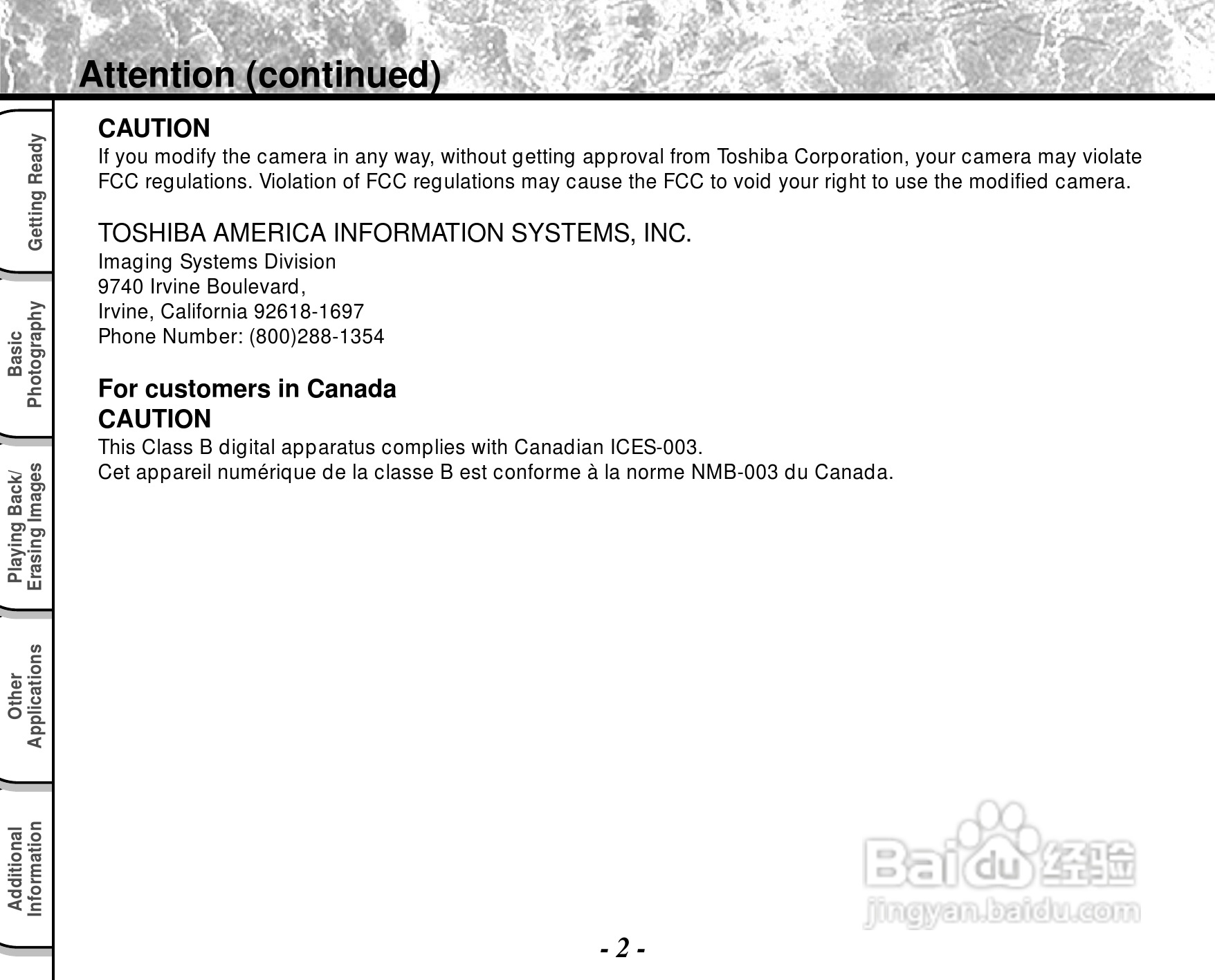 Attention (continued)

Getting Ready

Basic Photography

Playing Back/ Erasing Images

Other Applications

Additional Information

CAUTION
If you modify the camera in any way, without getting approval from Toshiba Corporation, your camera may violate FCC regulations. Violation of FCC regulations may cause the FCC to void your right to use the modified camera.

TOSHIBA AMERICA INFORMATION SYSTEMS, INC.
Imaging Systems Division
9740 Irvine Boulevard,
Irvine, California 92618-1697
Phone Number: (800)288-1354

For customers in Canada
CAUTION
This Class B digital apparatus complies with Canadian ICES-003.
Cet appareil numérique de la classe B est conforme à la norme NMB-003 du Canada.

Baidu 经验
jingyan.baidu.com

- 2 -